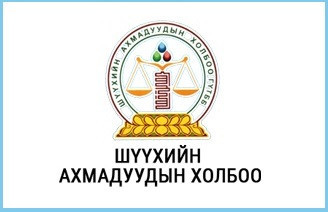 ШҮҮХИЙН АХМАДУУДЫН ХОЛБОО ГҮТББ

ШҮҮХИЙН
АХМАДУУДЫН ХОЛБОО